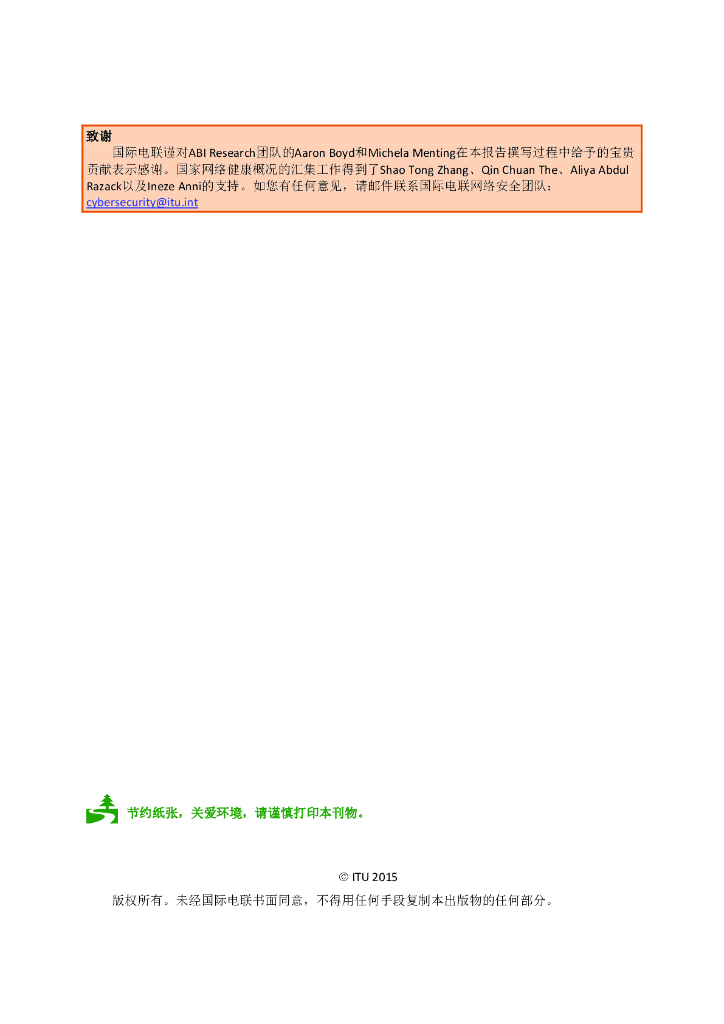 致谢

国际电联谨对ABI Research团队的Aaron Boyd和Michela Menting在本报告撰写过程中给予的宝贵贡献表示感谢。国家网络健康概况的汇集工作得到了Shao Tong Zhang、Qin Chuan The、Aliya Abdul Razack以及Ineze Anni的支持。如您有任何意见，请邮件联系国际电联网络安全团队：cybersecurity@itu.int

节约纸张，关爱环境，请谨慎打印本刊物。

© ITU 2015

版权所有。未经国际电联书面同意，不得用任何手段复制本出版物的任何部分。